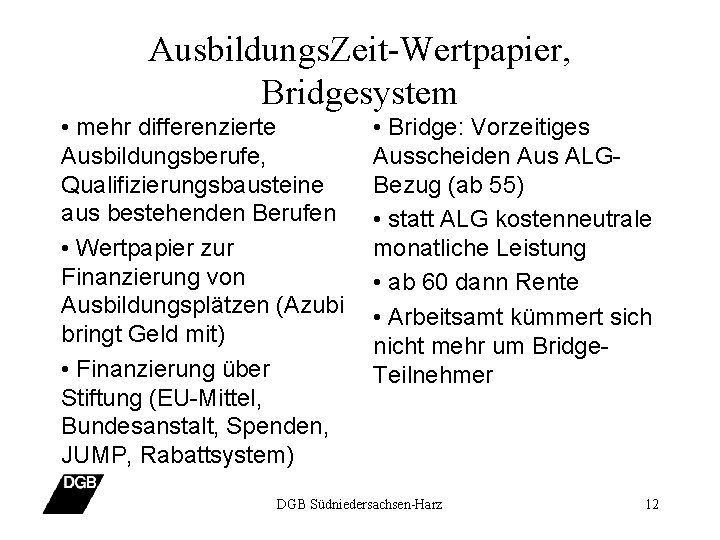 AusbildungsZeit-Wertpapier, Bridgesystem

• mehr differenzierte Ausbildungsberufe, Qualifizierungsbausteine aus bestehenden Berufen

• Wertpapier zur Finanzierung von Ausbildungsplätzen (Azubi bringt Geld mit)

• Finanzierung über Stiftung (EU-Mittel, Bundesanstalt, Spenden, JUMP, Rabattsystem)

• Bridge: Vorzeitiges Ausscheiden Aus ALG-Bezug (ab 55)

• statt ALG kostenneutrale monatliche Leistung

• ab 60 dann Rente

• Arbeitsamt kümmert sich nicht mehr um Bridge-Teilnehmer

DGB

DGB Südniedersachsen-Harz

12